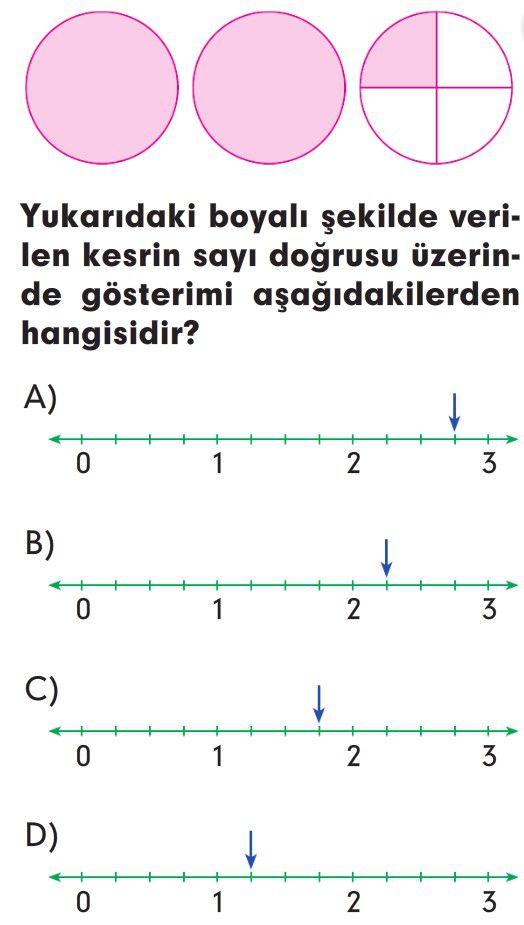 Yukarıdaki boyalı şekilde verilen kesrin sayı doğrusu üzerinde gösterimi aşağıdakilerden hangisidir?

A)
0 1 2 3

B)
0 1 2 3

C)
0 1 2 3

D)
0 1 2 3